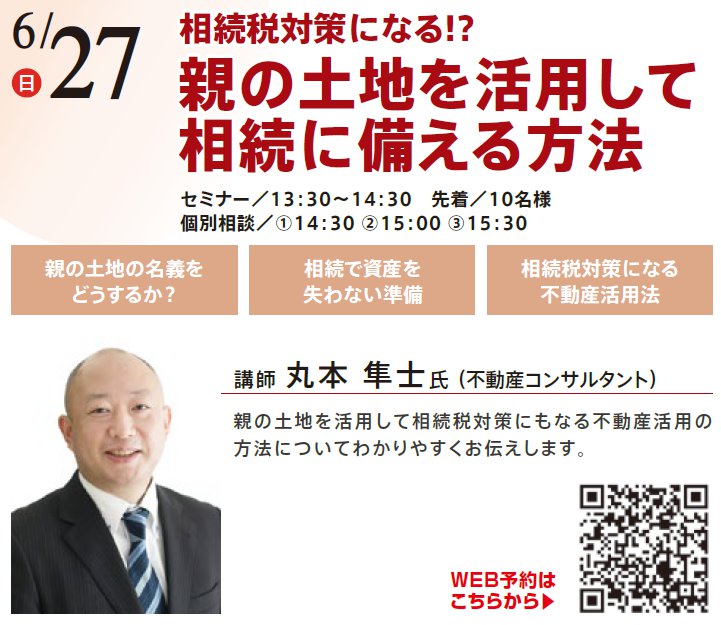 6/27
日

相続税対策になる!?
親の土地を活用して相続に備える方法

セミナー／13:30～14:30　先着／10名様
個別相談／①14:30 ②15:00 ③15:30

親の土地の名義をどうするか？

相続で資産を失わない準備

相続税対策になる不動産活用法

講師 丸本 隼士 氏（不動産コンサルタント）

親の土地を活用して相続税対策にもなる不動産活用の方法についてわかりやすくお伝えします。

WEB予約はこちらから▶